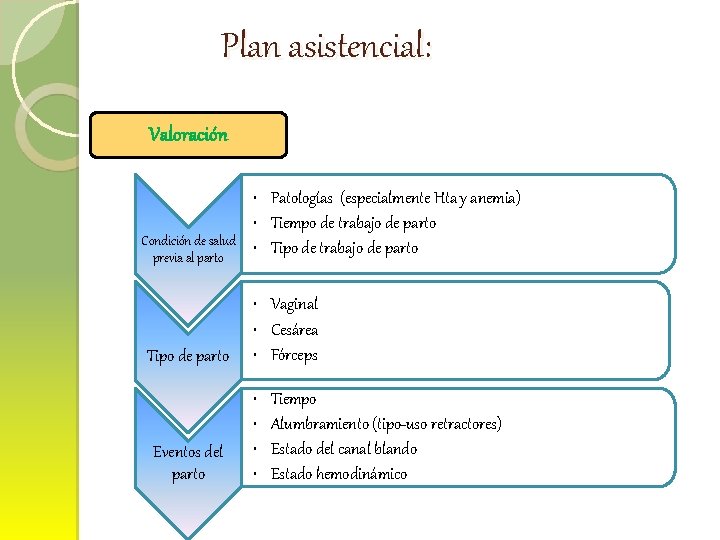 Plan asistencial:

Valoración

Condición de salud previa al parto

- Patologías (especialmente Hta y anemia)
- Tiempo de trabajo de parto
- Tipo de trabajo de parto

Tipo de parto

- Vaginal
- Cesárea
- Fórceps

Eventos del parto

- Tiempo
- Alumbramiento (tipo-uso retractores)
- Estado del canal blando
- Estado hemodinámico